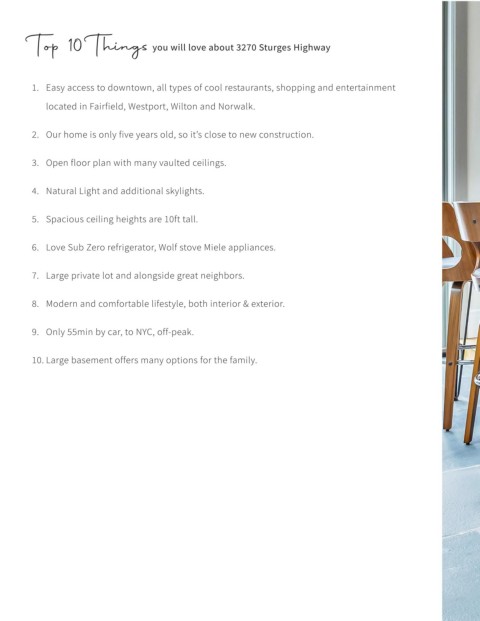 Top 10 Things you will love about 3270 Sturges Highway

1. Easy access to downtown, all types of cool restaurants, shopping and entertainment located in Fairfield, Westport, Wilton and Norwalk.

2. Our home is only five years old, so it's close to new construction.

3. Open floor plan with many vaulted ceilings.

4. Natural Light and additional skylights.

5. Spacious ceiling heights are 10ft tall.

6. Love Sub Zero refrigerator, Wolf stove Miele appliances.

7. Large private lot and alongside great neighbors.

8. Modern and comfortable lifestyle, both interior & exterior.

9. Only 55min by car, to NYC, off-peak.

10. Large basement offers many options for the family.